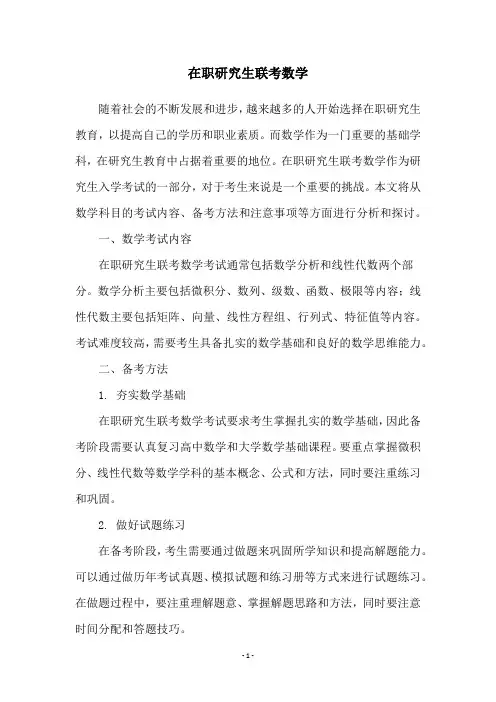 在职研究生联考数学

随着社会的不断发展和进步，越来越多的人开始选择在职研究生教育，以提高自己的学历和职业素质。而数学作为一门重要的基础学科，在研究生教育中占据着重要的地位。在职研究生联考数学作为研究生入学考试的一部分，对于考生来说是一个重要的挑战。本文将从数学科目的考试内容、备考方法和注意事项等方面进行分析和探讨。

一、数学考试内容

在职研究生联考数学考试通常包括数学分析和线性代数两个部分。数学分析主要包括微积分、数列、级数、函数、极限等内容；线性代数主要包括矩阵、向量、线性方程组、行列式、特征值等内容。考试难度较高，需要考生具备扎实的数学基础和良好的数学思维能力。

二、备考方法

1. 夯实数学基础

在职研究生联考数学考试要求考生掌握扎实的数学基础，因此备考阶段需要认真复习高中数学和大学数学基础课程。要重点掌握微积分、线性代数等数学学科的基本概念、公式和方法，同时要注重练习和巩固。

2. 做好试题练习

在备考阶段，考生需要通过做题来巩固所学知识和提高解题能力。可以通过做历年考试真题、模拟试题和练习册等方式来进行试题练习。在做题过程中，要注重理解题意、掌握解题思路和方法，同时要注意时间分配和答题技巧。

- 1 -